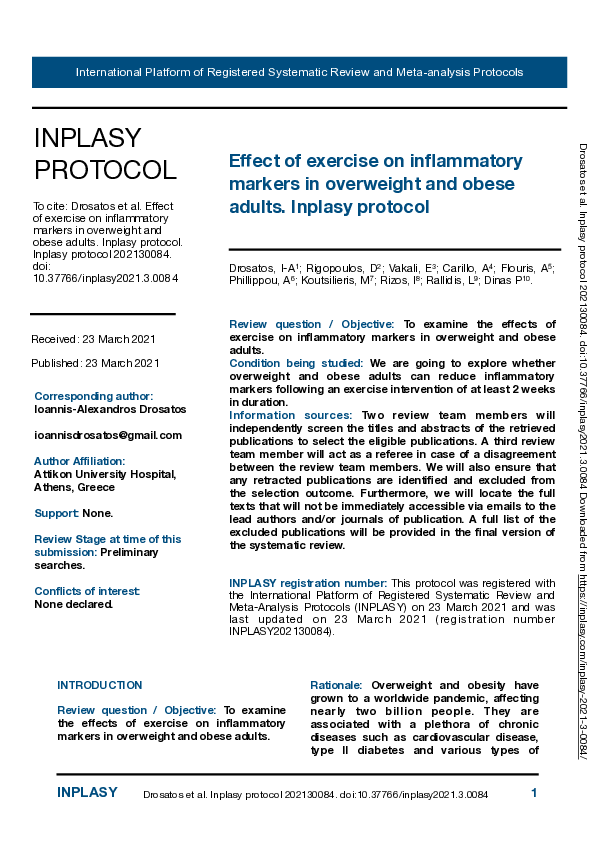 International Platform of Registered Systematic Review and Meta-analysis Protocols

INPLASY PROTOCOL

To cite: Drosatos et al. Effect of exercise on inflammatory markers in overweight and obese adults. Inplasy protocol. Inplasy protocol 202130084. doi: 10.37766/inplasy2021.3.0084

Received: 23 March 2021

Published: 23 March 2021

Corresponding author:
Ioannis-Alexandros Drosatos

ioannisdrosatos@gmail.com

Author Affiliation:
Attikon University Hospital, Athens, Greece

Support: None.

Review Stage at time of this submission: Preliminary searches.

Conflicts of interest:
None declared.

Effect of exercise on inflammatory markers in overweight and obese adults. Inplasy protocol

Drosatos, I-A$^{1}$; Rigopoulos, D$^{2}$; Vakali, E$^{3}$; Carillo, A$^{4}$; Flouris, A$^{5}$; Phillippou, A$^{6}$; Koutsilieris, M$^{7}$; Rizos, I$^{8}$; Rallidis, L$^{9}$; Dinas P$^{10}$.

Review question / Objective: To examine the effects of exercise on inflammatory markers in overweight and obese adults.

Condition being studied: We are going to explore whether overweight and obese adults can reduce inflammatory markers following an exercise intervention of at least 2 weeks in duration.

Information sources: Two review team members will independently screen the titles and abstracts of the retrieved publications to select the eligible publications. A third review team member will act as a referee in case of a disagreement between the review team members. We will also ensure that any retracted publications are identified and excluded from the selection outcome. Furthermore, we will locate the full texts that will not be immediately accessible via emails to the lead authors and/or journals of publication. A full list of the excluded publications will be provided in the final version of the systematic review.

INPLASY registration number: This protocol was registered with the International Platform of Registered Systematic Review and Meta-Analysis Protocols (INPLASY) on 23 March 2021 and was last updated on 23 March 2021 (registration number INPLASY202130084).

INTRODUCTION

Review question / Objective: To examine the effects of exercise on inflammatory markers in overweight and obese adults.

Rationale: Overweight and obesity have grown to a worldwide pandemic, affecting nearly two billion people. They are associated with a plethora of chronic diseases such as cardiovascular disease, type II diabetes and various types of

Drosatos et al. Inplasy protocol 202130084. doi:10.37766/inplasy2021.3.0084 Downloaded from https://inplasy.com/inplasy-2021-3-0084/

INPLASY Drosatos et al. Inplasy protocol 202130084. doi:10.37766/inplasy2021.3.0084 1